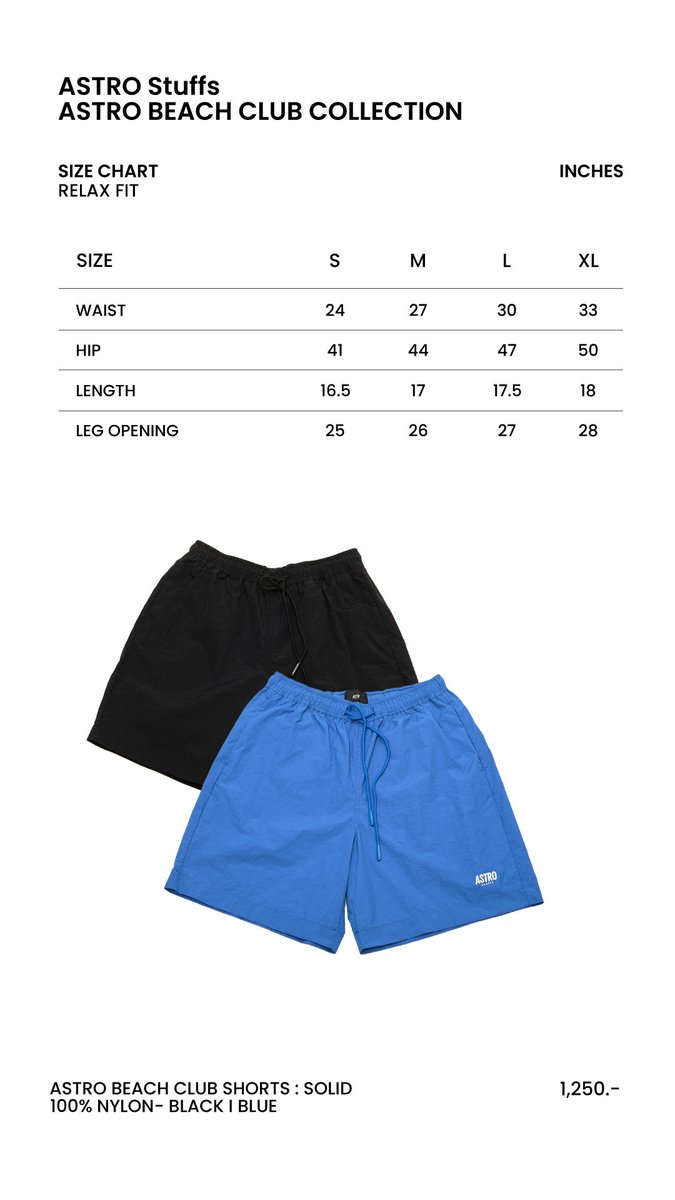 ASTRO Stuffs
ASTRO BEACH CLUB COLLECTION

SIZE CHART
RELAX FIT

INCHES

| SIZE | S | M | L | XL |
|---|---|---|---|---|
| WAIST | 24 | 27 | 30 | 33 |
| HIP | 41 | 44 | 47 | 50 |
| LENGTH | 16.5 | 17 | 17.5 | 18 |
| LEG OPENING | 25 | 26 | 27 | 28 |

ASTRO

ASTRO BEACH CLUB SHORTS : SOLID
100% NYLON- BLACK I BLUE

1,250.-